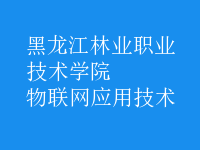 黑龙江林业职业技术学院
物联网应用技术